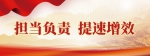 担当负责 提速增效